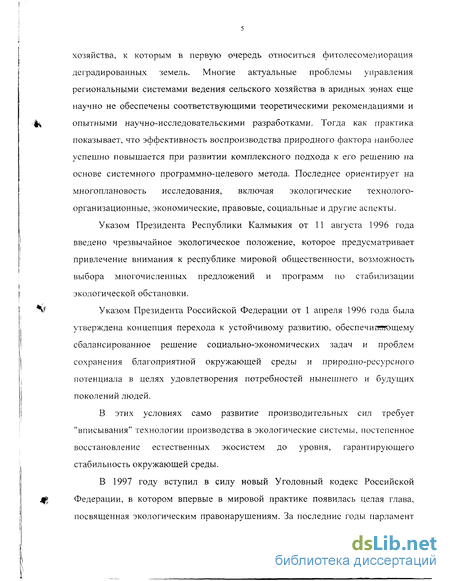 5

хозяйства, к которым в первую очередь относиться фитолесомелиорация деградированных земель. Многие актуальные проблемы управления региональными системами ведения сельского хозяйства в аридных зонах еще научно не обеспечены соответствующими теоретическими рекомендациями и опытными научно-исследовательскими разработками. Тогда как практика показывает, что эффективность воспроизводства природного фактора наиболее успешно повышается при развитии комплексного подхода к его решению на основе системного программно-целевого метода. Последнее ориентирует на многоплановость исследования, включая экологические технолого-организационные, экономические, правовые, социальные и другие аспекты.

Указом Президента Республики Калмыкия от 11 августа 1996 года введено чрезвычайное экологическое положение, которое предусматривает привлечение внимания к республике мировой общественности, возможность выбора многочисленных предложений и программ по стабилизации экологической обстановки.

Указом Президента Российской Федерации от 1 апреля 1996 года была утверждена концепция перехода к устойчивому развитию, обеспечивающему сбалансированное решение социально-экономических задач и проблем сохранения благоприятной окружающей среды и природно-ресурсного потенциала в целях удовлетворения потребностей нынешнего и будущих поколений людей.

В этих условиях само развитие производительных сил требует "вписывания" технологии производства в экологические системы, постепенное восстановление естественных экосистем до уровня, гарантирующего стабильность окружающей среды.

В 1997 году вступил в силу новый Уголовный кодекс Российской Федерации, в котором впервые в мировой практике появилась целая глава, посвященная экологическим правонарушениям. За последние годы парламент

dsLib.net
библиотека диссертаций